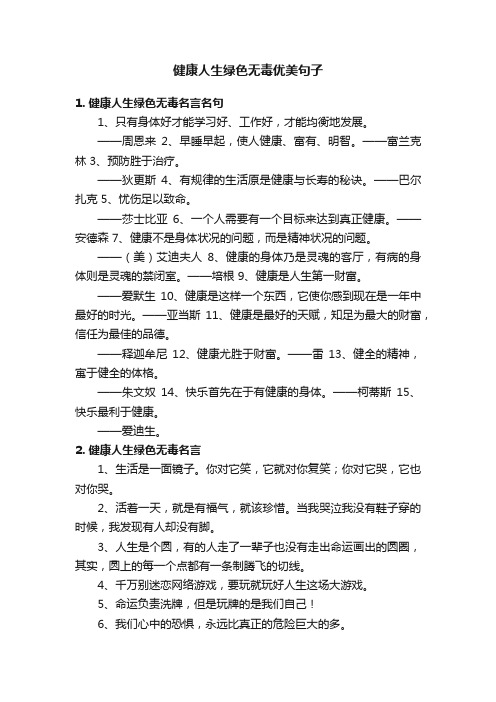 健康人生绿色无毒优美句子

1. 健康人生绿色无毒名言名句

1、只有身体好才能学习好、工作好，才能均衡地发展。

——周恩来 2、早睡早起，使人健康、富有、明智。——富兰克林 3、预防胜于治疗。

——狄更斯 4、有规律的生活原是健康与长寿的秘诀。——巴尔扎克 5、忧伤足以致命。

——莎士比亚 6、一个人需要有一个目标来达到真正健康。——安德森 7、健康不是身体状况的问题，而是精神状况的问题。

——（美）艾迪夫人 8、健康的身体乃是灵魂的客厅，有病的身体则是灵魂的禁闭室。——培根 9、健康是人生第一财富。

——爱默生 10、健康是这样一个东西，它使你感到现在是一年中最好的时光。——亚当斯 11、健康是最好的天赋，知足为最大的财富，信任为最佳的品德。

——释迦牟尼 12、健康尤胜于财富。——雷 13、健全的精神，寓于健全的体格。

——朱文奴 14、快乐首先在于有健康的身体。——柯蒂斯 15、快乐最利于健康。

——爱迪生。

2. 健康人生绿色无毒名言

1、生活是一面镜子。你对它笑，它就对你复笑；你对它哭，它也对你哭。

2、活着一天，就是有福气，就该珍惜。当我哭泣我没有鞋子穿的时候，我发现有人却没有脚。

3、人生是个圆，有的人走了一辈子也没有走出命运画出的圆圈，其实，圆上的每一个点都有一条制腾飞的切线。

4、千万别迷恋网络游戏，要玩就玩好人生这场大游戏。

5、命运负责洗牌，但是玩牌的是我们自己！

6、我们心中的恐惧，永远比真正的危险巨大的多。